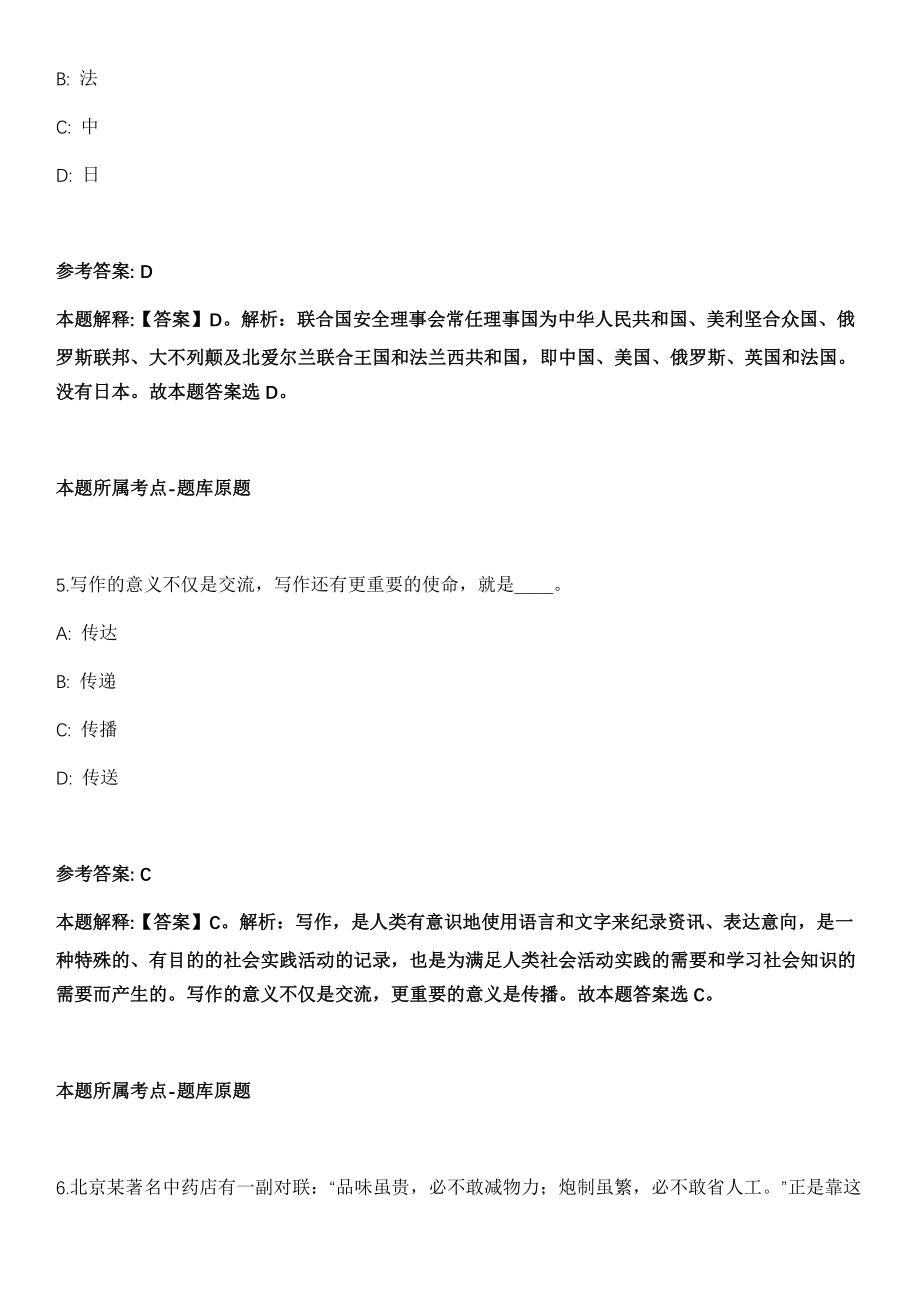 B: 法

C: 中

D: 日

参考答案: D

本题解释:【答案】D。解析：联合国安全理事会常任理事国为中华人民共和国、美利坚合众国、俄罗斯联邦、大不列颠及北爱尔兰联合王国和法兰西共和国，即中国、美国、俄罗斯、英国和法国。没有日本。故本题答案选 D。

本题所属考点-题库原题

5.写作的意义不仅是交流，写作还有更重要的使命，就是____。

A: 传达

B: 传递

C: 传播

D: 传送

参考答案: C

本题解释:【答案】C。解析：写作，是人类有意识地使用语言和文字来纪录资讯、表达意向，是一种特殊的、有目的的社会实践活动的记录，也是为满足人类社会活动实践的需要和学习社会知识的需要而产生的。写作的意义不仅是交流，更重要的意义是传播。故本题答案选 C。

本题所属考点-题库原题

6.北京某著名中药店有一副对联：“品味虽贵，必不敢减物力；炮制虽繁，必不敢省人工。”正是靠这